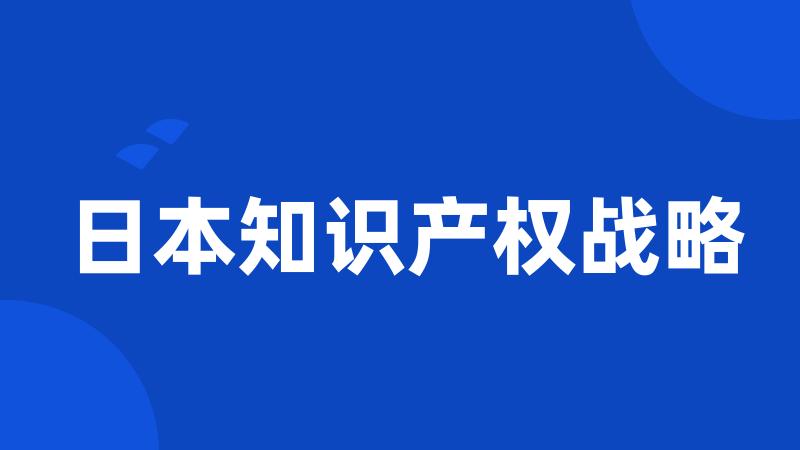 日本知识产权战略